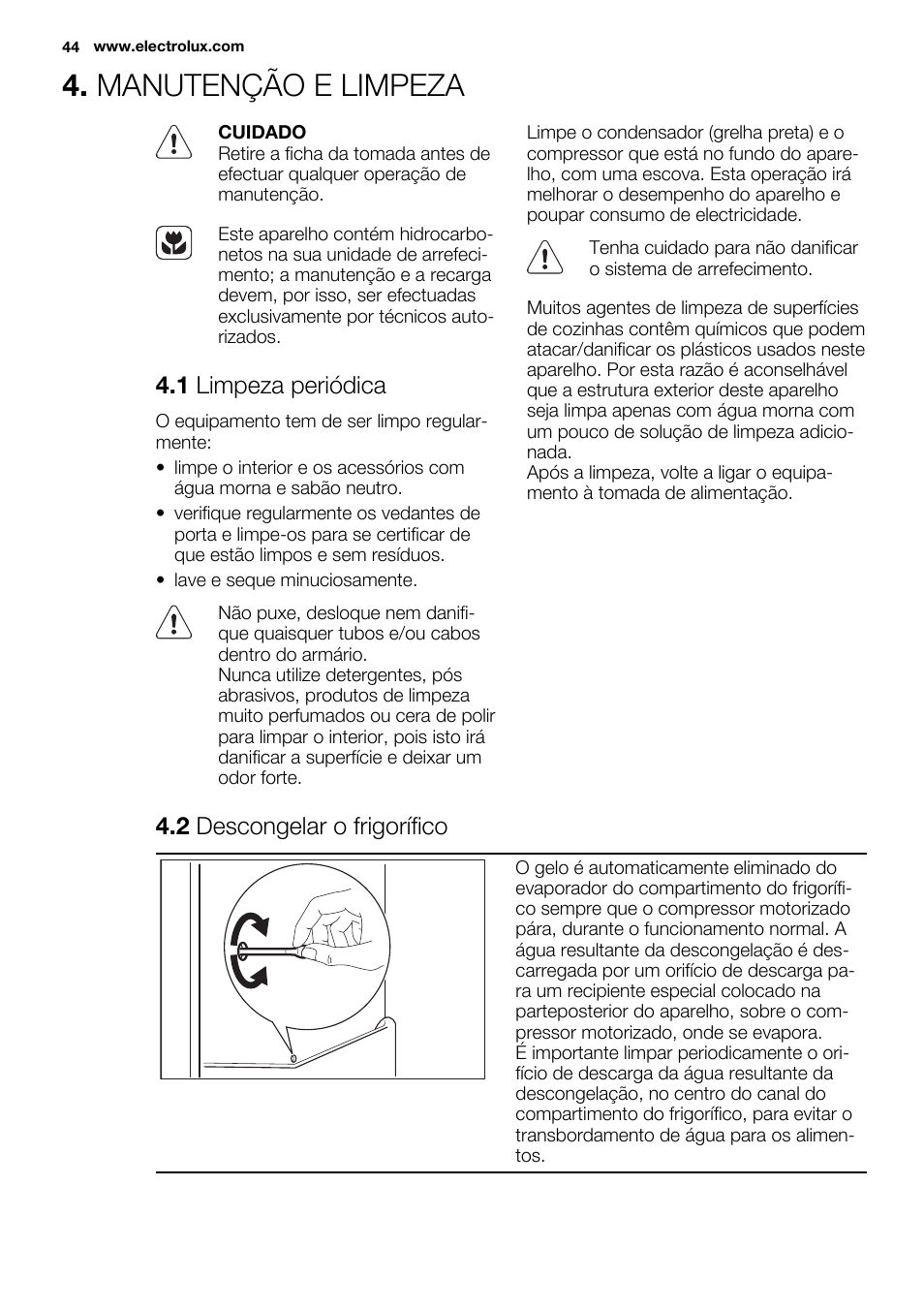 44 www.electrolux.com

4. MANUTENÇÃO E LIMPEZA

CUIDADO
Retire a ficha da tomada antes de efectuar qualquer operação de manutenção.

Este aparelho contém hidrocarbonetos na sua unidade de arrefecimento; a manutenção e a recarga devem, por isso, ser efectuadas exclusivamente por técnicos autorizados.

4.1 Limpeza periódica

O equipamento tem de ser limpo regularmente:
• limpe o interior e os acessórios com água morna e sabão neutro.
• verifique regularmente os vedantes de porta e limpe-os para se certificar de que estão limpos e sem resíduos.
• lave e seque minuciosamente.

Não puxe, desloque nem danifique quaisquer tubos e/ou cabos dentro do armário.
Nunca utilize detergentes, pós abrasivos, produtos de limpeza muito perfumados ou cera de polir para limpar o interior, pois isto irá danificar a superfície e deixar um odor forte.

Limpe o condensador (grelha preta) e o compressor que está no fundo do aparelho, com uma escova. Esta operação irá melhorar o desempenho do aparelho e poupar consumo de electricidade.

Tenha cuidado para não danificar o sistema de arrefecimento.

Muitos agentes de limpeza de superfícies de cozinhas contêm químicos que podem atacar/danificar os plásticos usados neste aparelho. Por esta razão é aconselhável que a estrutura exterior deste aparelho seja limpa apenas com água morna com um pouco de solução de limpeza adicionada.
Após a limpeza, volte a ligar o equipamento à tomada de alimentação.

4.2 Descongelar o frigorífico

O gelo é automaticamente eliminado do evaporador do compartimento do frigorífico sempre que o compressor motorizado pára, durante o funcionamento normal. A água resultante da descongelação é descarregada por um orifício de descarga para um recipiente especial colocado na parteposterior do aparelho, sobre o compressor motorizado, onde se evapora.
É importante limpar periodicamente o orifício de descarga da água resultante da descongelação, no centro do canal do compartimento do frigorífico, para evitar o transbordamento de água para os alimentos.